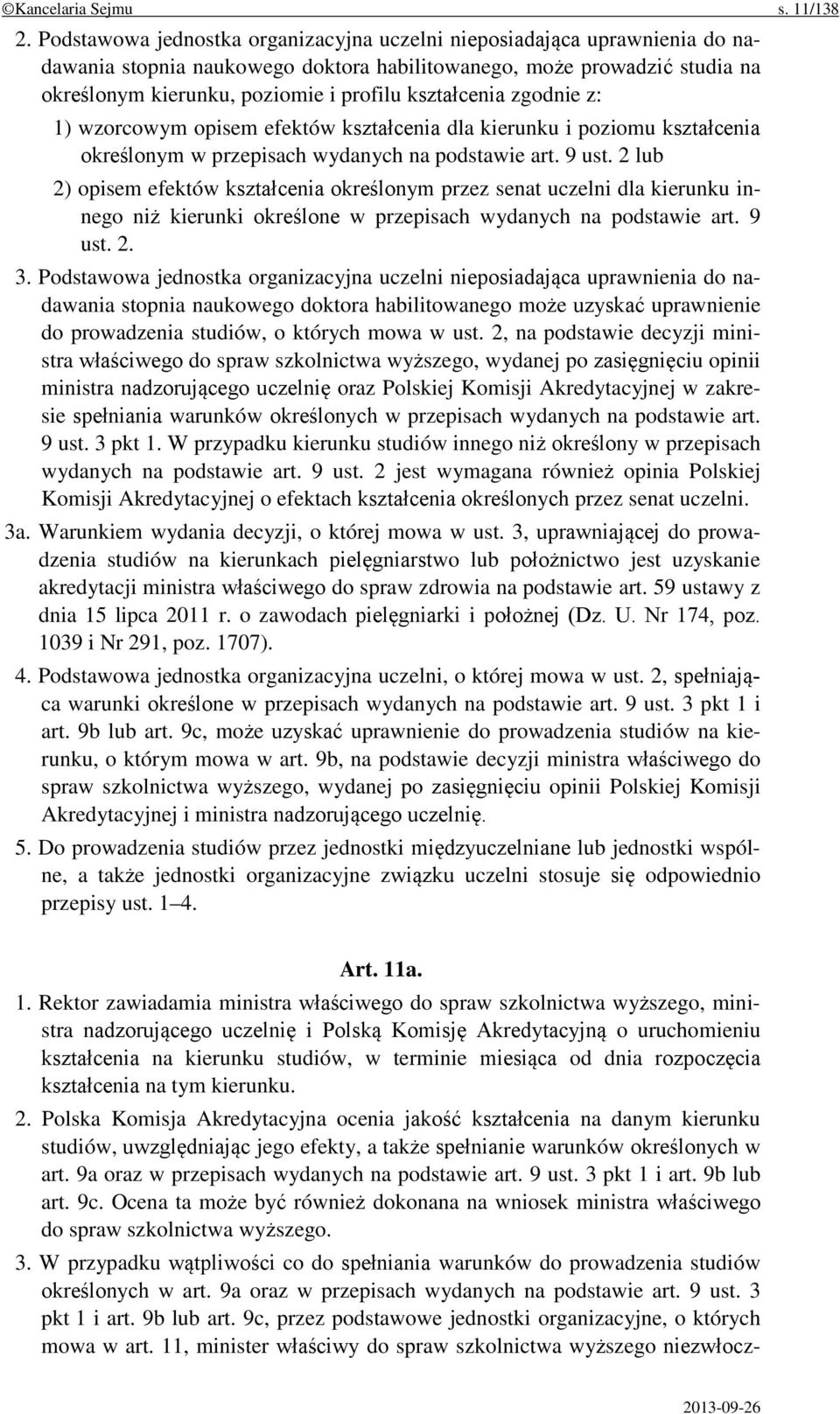 ©Kancelaria Sejmu s. 11/138

2. Podstawowa jednostka organizacyjna uczelni nieposiadająca uprawnienia do nadawania stopnia naukowego doktora habilitowanego, może prowadzić studia na określonym kierunku, poziomie i profilu kształcenia zgodnie z:

1) wzorcowym opisem efektów kształcenia dla kierunku i poziomu kształcenia określonym w przepisach wydanych na podstawie art. 9 ust. 2 lub

2) opisem efektów kształcenia określonym przez senat uczelni dla kierunku innego niż kierunki określone w przepisach wydanych na podstawie art. 9 ust. 2.

3. Podstawowa jednostka organizacyjna uczelni nieposiadająca uprawnienia do nadawania stopnia naukowego doktora habilitowanego może uzyskać uprawnienie do prowadzenia studiów, o których mowa w ust. 2, na podstawie decyzji ministra właściwego do spraw szkolnictwa wyższego, wydanej po zasięgnięciu opinii ministra nadzorującego uczelnię oraz Polskiej Komisji Akredytacyjnej w zakresie spełniania warunków określonych w przepisach wydanych na podstawie art. 9 ust. 3 pkt 1. W przypadku kierunku studiów innego niż określony w przepisach wydanych na podstawie art. 9 ust. 2 jest wymagana również opinia Polskiej Komisji Akredytacyjnej o efektach kształcenia określonych przez senat uczelni.

3a. Warunkiem wydania decyzji, o której mowa w ust. 3, uprawniającej do prowadzenia studiów na kierunkach pielęgniarstwo lub położnictwo jest uzyskanie akredytacji ministra właściwego do spraw zdrowia na podstawie art. 59 ustawy z dnia 15 lipca 2011 r. o zawodach pielęgniarki i położnej (Dz. U. Nr 174, poz. 1039 i Nr 291, poz. 1707).

4. Podstawowa jednostka organizacyjna uczelni, o której mowa w ust. 2, spełniająca warunki określone w przepisach wydanych na podstawie art. 9 ust. 3 pkt 1 i art. 9b lub art. 9c, może uzyskać uprawnienie do prowadzenia studiów na kierunku, o którym mowa w art. 9b, na podstawie decyzji ministra właściwego do spraw szkolnictwa wyższego, wydanej po zasięgnięciu opinii Polskiej Komisji Akredytacyjnej i ministra nadzorującego uczelnię.

5. Do prowadzenia studiów przez jednostki międzyuczelniane lub jednostki wspólne, a także jednostki organizacyjne związku uczelni stosuje się odpowiednio przepisy ust. 1–4.

Art. 11a.

1. Rektor zawiadamia ministra właściwego do spraw szkolnictwa wyższego, ministra nadzorującego uczelnię i Polską Komisję Akredytacyjną o uruchomieniu kształcenia na kierunku studiów, w terminie miesiąca od dnia rozpoczęcia kształcenia na tym kierunku.

2. Polska Komisja Akredytacyjna ocenia jakość kształcenia na danym kierunku studiów, uwzględniając jego efekty, a także spełnianie warunków określonych w art. 9a oraz w przepisach wydanych na podstawie art. 9 ust. 3 pkt 1 i art. 9b lub art. 9c. Ocena ta może być również dokonana na wniosek ministra właściwego do spraw szkolnictwa wyższego.

3. W przypadku wątpliwości co do spełniania warunków do prowadzenia studiów określonych w art. 9a oraz w przepisach wydanych na podstawie art. 9 ust. 3 pkt 1 i art. 9b lub art. 9c, przez podstawowe jednostki organizacyjne, o których mowa w art. 11, minister właściwy do spraw szkolnictwa wyższego niezwłocz-

2013-09-26